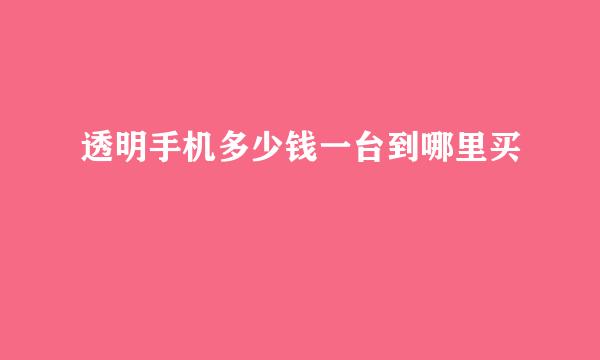 透明手机多少钱一台到哪里买